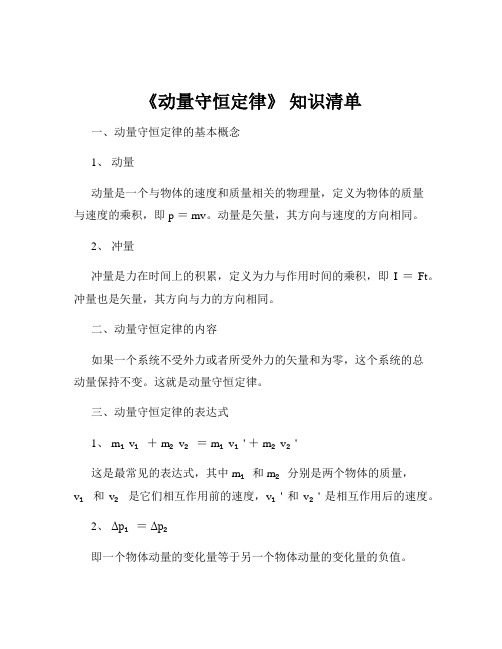 《动量守恒定律》 知识清单

一、动量守恒定律的基本概念

1、 动量

动量是一个与物体的速度和质量相关的物理量，定义为物体的质量与速度的乘积，即 $p = mv$。动量是矢量，其方向与速度的方向相同。

2、 冲量

冲量是力在时间上的积累，定义为力与作用时间的乘积，即 $I = Ft$。冲量也是矢量，其方向与力的方向相同。

二、动量守恒定律的内容

如果一个系统不受外力或者所受外力的矢量和为零，这个系统的总动量保持不变。这就是动量守恒定律。

三、动量守恒定律的表达式

1、 $m_1 v_1 + m_2 v_2 = m_1 v_1' + m_2 v_2'$

这是最常见的表达式，其中 $m_1$ 和 $m_2$ 分别是两个物体的质量，$v_1$ 和 $v_2$ 是它们相互作用前的速度，$v_1'$ 和 $v_2'$ 是相互作用后的速度。

2、 $\Delta p_1 = \Delta p_2$

即一个物体动量的变化量等于另一个物体动量的变化量的负值。